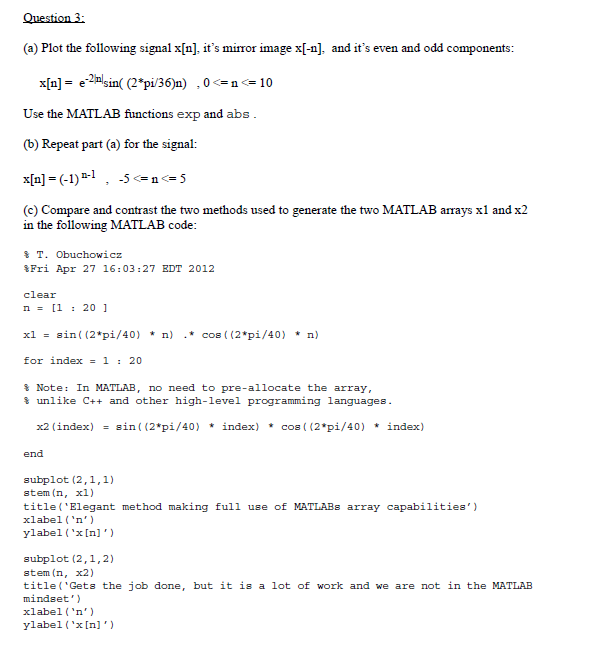 Question 3:

(a) Plot the following signal x[n], it's mirror image x[-n], and it's even and odd components:

x[n] = $e^{-2|n|}$sin( (2*pi/36)n) , 0 <= n <= 10

Use the MATLAB functions exp and abs .

(b) Repeat part (a) for the signal:

x[n] = $(-1)^{n-1}$ , -5 <= n <= 5

(c) Compare and contrast the two methods used to generate the two MATLAB arrays x1 and x2 in the following MATLAB code:

% T. Obuchowicz
%Fri Apr 27 16:03:27 EDT 2012

clear
n = [1 : 20 ]

x1 = sin((2*pi/40) * n) .* cos((2*pi/40) * n)

for index = 1 : 20

% Note: In MATLAB, no need to pre-allocate the array,
% unlike C++ and other high-level programming languages.

x2(index) = sin((2*pi/40) * index) * cos((2*pi/40) * index)

end

subplot(2,1,1)
stem(n, x1)
title('Elegant method making full use of MATLABs array capabilities')
xlabel('n')
ylabel('x[n]')

subplot(2,1,2)
stem(n, x2)
title('Gets the job done, but it is a lot of work and we are not in the MATLAB mindset')
xlabel('n')
ylabel('x[n]')